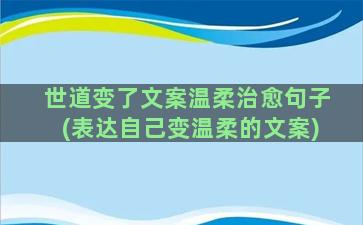 世道变了文案温柔治愈句子
(表达自己变温柔的文案)